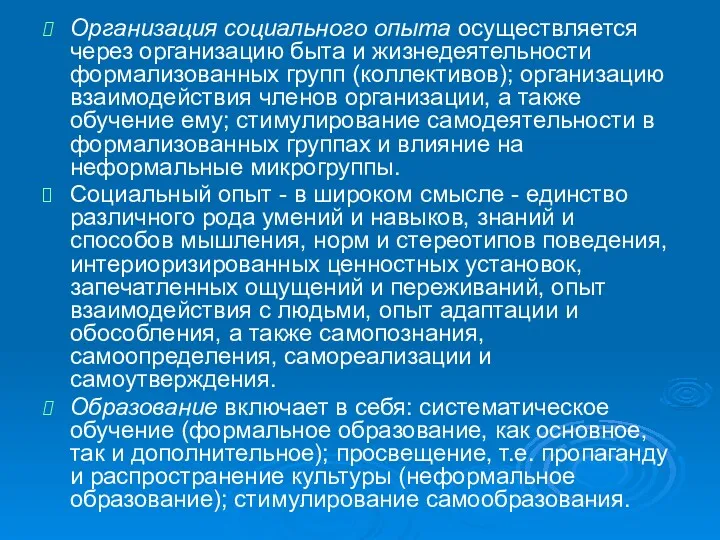 Организация социального опыта осуществляется через организацию быта и жизнедеятельности формализованных групп (коллективов); организацию взаимодействия членов организации, а также обучение ему; стимулирование самодеятельности в формализованных группах и влияние на неформальные микрогруппы.

Социальный опыт - в широком смысле - единство различного рода умений и навыков, знаний и способов мышления, норм и стереотипов поведения, интериоризированных ценностных установок, запечатленных ощущений и переживаний, опыт взаимодействия с людьми, опыт адаптации и обособления, а также самопознания, самоопределения, самореализации и самоутверждения.

Образование включает в себя: систематическое обучение (формальное образование, как основное, так и дополнительное); просвещение, т.е. пропаганду и распространение культуры (неформальное образование); стимулирование самообразования.